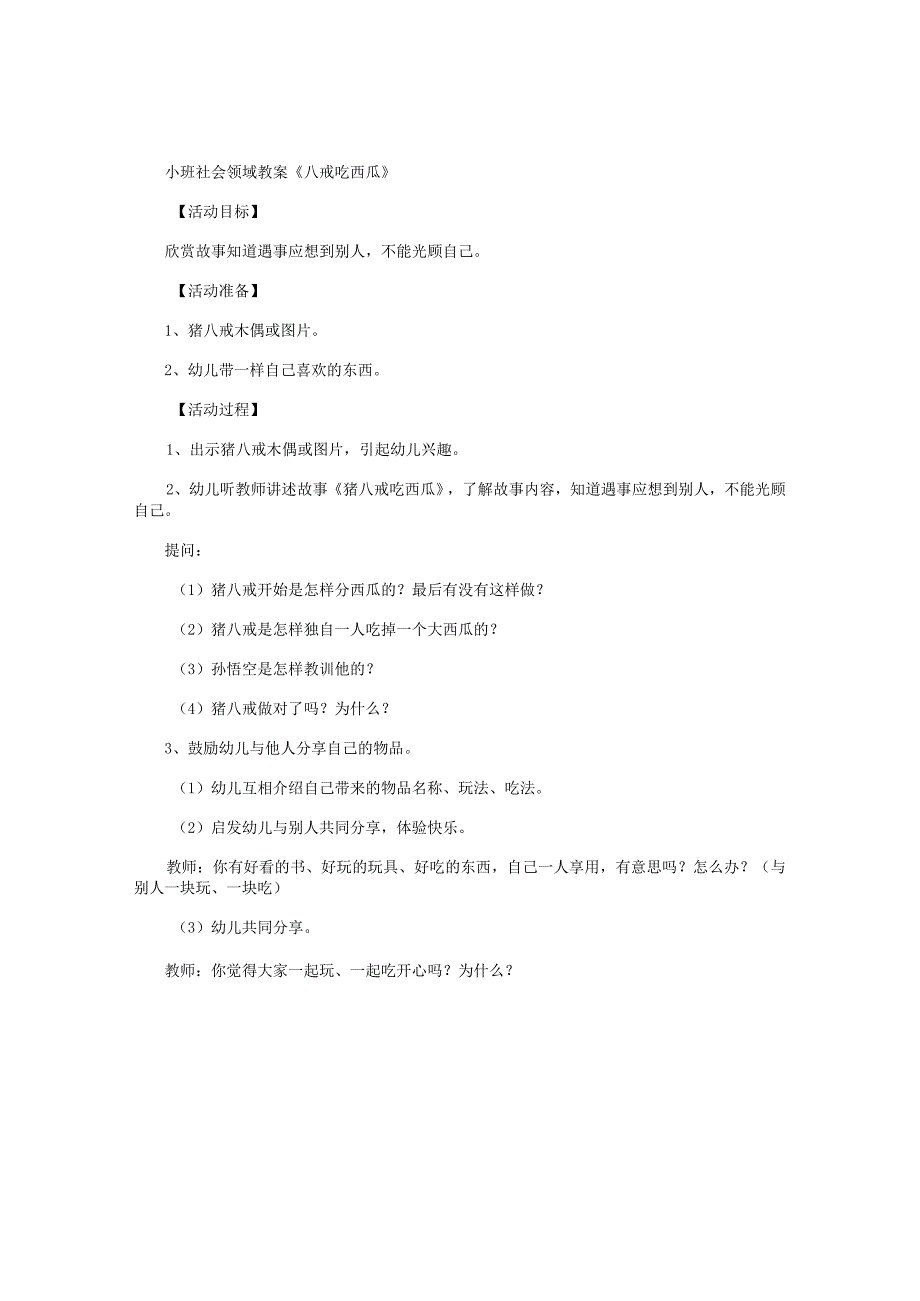 小班社会领域教案《八戒吃西瓜》

【活动目标】

欣赏故事知道遇事应想到别人，不能光顾自己。

【活动准备】

1、猪八戒木偶或图片。

2、幼儿带一样自己喜欢的东西。

【活动过程】

1、出示猪八戒木偶或图片，引起幼儿兴趣。

2、幼儿听教师讲述故事《猪八戒吃西瓜》，了解故事内容，知道遇事应想到别人，不能光顾自己。

提问：

（1）猪八戒开始是怎样分西瓜的？最后有没有这样做？

（2）猪八戒是怎样独自一人吃掉一个大西瓜的？

（3）孙悟空是怎样教训他的？

（4）猪八戒做对了吗？为什么？

3、鼓励幼儿与他人分享自己的物品。

（1）幼儿互相介绍自己带来的物品名称、玩法、吃法。

（2）启发幼儿与别人共同分享，体验快乐。

教师：你有好看的书、好玩的玩具、好吃的东西，自己一人享用，有意思吗？怎么办？（与别人一块玩、一块吃）

（3）幼儿共同分享。

教师：你觉得大家一起玩、一起吃开心吗？为什么？